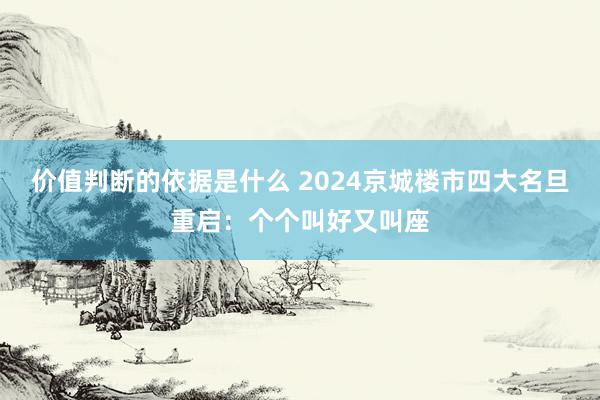 价值判断的依据是什么 2024京城楼市四大名旦重启：个个叫好又叫座